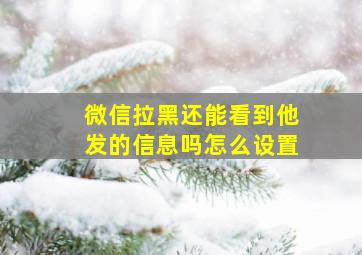 微信拉黑还能看到他发的信息吗怎么设置